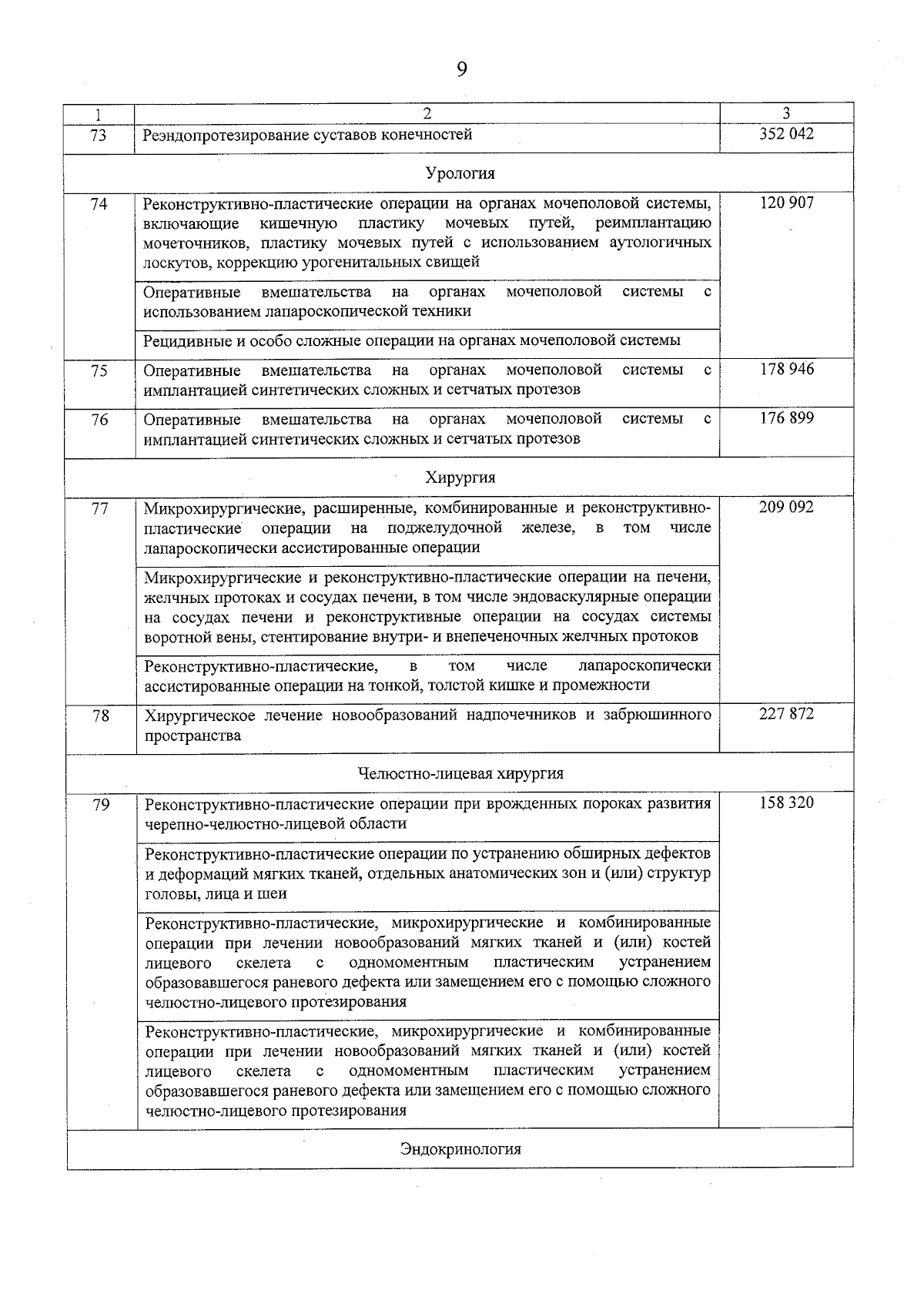 9

| 1 | 2 | 3 |
|---|---|---|
| 73 | Реэндопротезирование суставов конечностей | 352 042 |
| | Урология | |
| 74 | Реконструктивно-пластические операции на органах мочеполовой системы, включающие кишечную пластику мочевых путей, реимплантацию мочеточников, пластику мочевых путей с использованием аутологичных лоскутов, коррекцию урогенитальных свищей | 120 907 |
| | Оперативные вмешательства на органах мочеполовой системы с использованием лапароскопической техники | |
| | Рецидивные и особо сложные операции на органах мочеполовой системы | |
| 75 | Оперативные вмешательства на органах мочеполовой системы с имплантацией синтетических сложных и сетчатых протезов | 178 946 |
| 76 | Оперативные вмешательства на органах мочеполовой системы с имплантацией синтетических сложных и сетчатых протезов | 176 899 |
| | Хирургия | |
| 77 | Микрохирургические, расширенные, комбинированные и реконструктивно-пластические операции на поджелудочной железе, в том числе лапароскопически ассистированные операции | 209 092 |
| | Микрохирургические и реконструктивно-пластические операции на печени, желчных протоках и сосудах печени, в том числе эндоваскулярные операции на сосудах печени и реконструктивные операции на сосудах системы воротной вены, стентирование внутри- и внепеченочных желчных протоков | |
| | Реконструктивно-пластические, в том числе лапароскопически ассистированные операции на тонкой, толстой кишке и промежности | |
| 78 | Хирургическое лечение новообразований надпочечников и забрюшинного пространства | 227 872 |
| | Челюстно-лицевая хирургия | |
| 79 | Реконструктивно-пластические операции при врожденных пороках развития черепно-челюстно-лицевой области | 158 320 |
| | Реконструктивно-пластические операции по устранению обширных дефектов и деформаций мягких тканей, отдельных анатомических зон и (или) структур головы, лица и шеи | |
| | Реконструктивно-пластические, микрохирургические и комбинированные операции при лечении новообразований мягких тканей и (или) костей лицевого скелета с одномоментным пластическим устранением образовавшегося раневого дефекта или замещением его с помощью сложного челюстно-лицевого протезирования | |
| | Реконструктивно-пластические, микрохирургические и комбинированные операции при лечении новообразований мягких тканей и (или) костей лицевого скелета с одномоментным пластическим устранением образовавшегося раневого дефекта или замещением его с помощью сложного челюстно-лицевого протезирования | |
| | Эндокринология | |